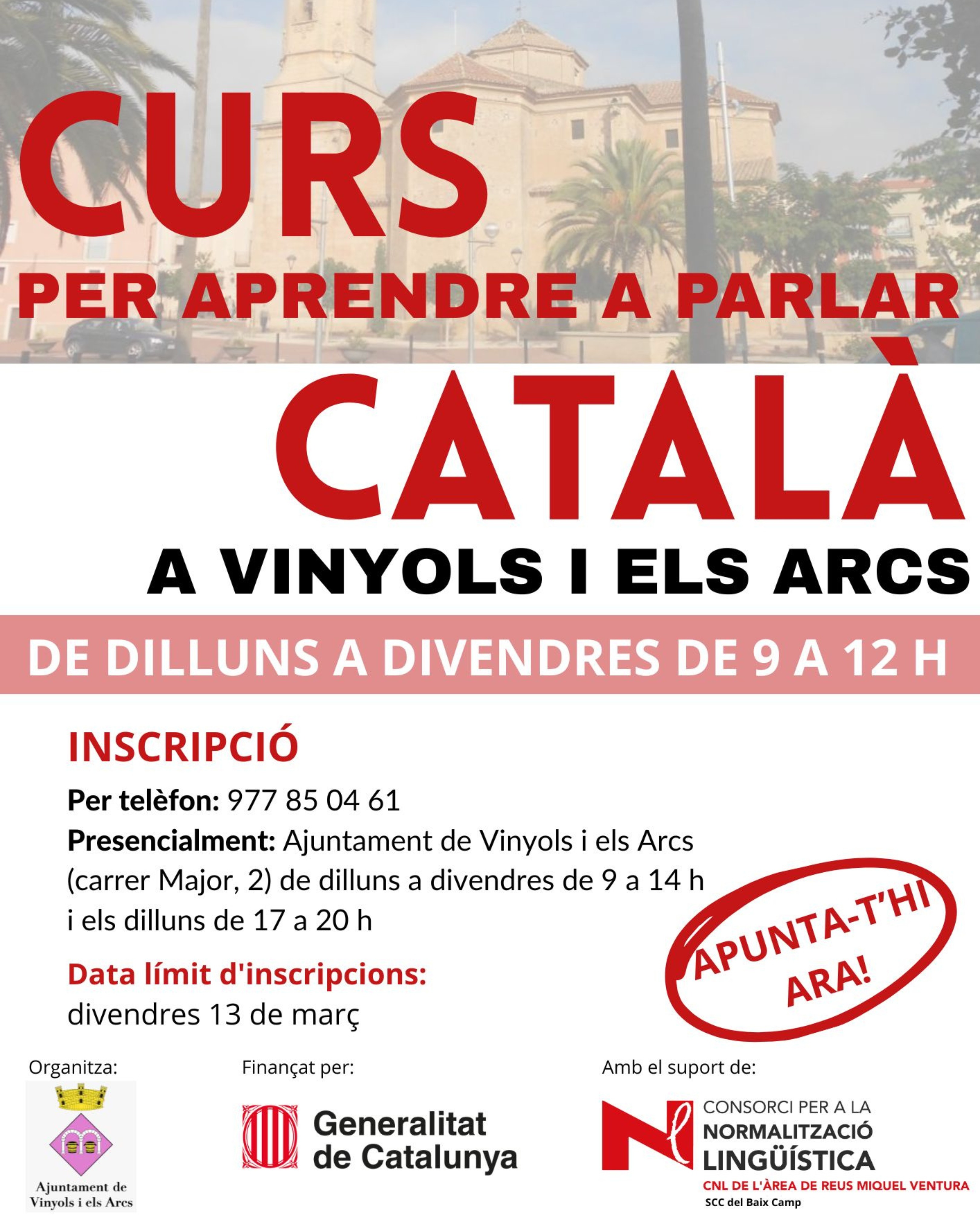 CURS

PER APRENDRE A PARLAR

CATALÀ

A VINYOLS I ELS ARCS

DE DILLUNS A DIVENDRES DE 9 A 12 H

INSCRIPCIÓ

Per telèfon: 977 85 04 61

Presencialment: Ajuntament de Vinyols i els Arcs (carrer Major, 2) de dilluns a divendres de 9 a 14 h i els dilluns de 17 a 20 h

Data límit d'inscripcions:
divendres 13 de març

APUNTA-T'HI ARA!

Organitza:

Ajuntament de
Vinyols i els Arcs

Finançat per:

Generalitat
de Catalunya

Amb el suport de:

CONSORCI PER A LA
NORMALITZACIÓ
LINGÜÍSTICA
CNL DE L'ÀREA DE REUS MIQUEL VENTURA
SCC del Baix Camp